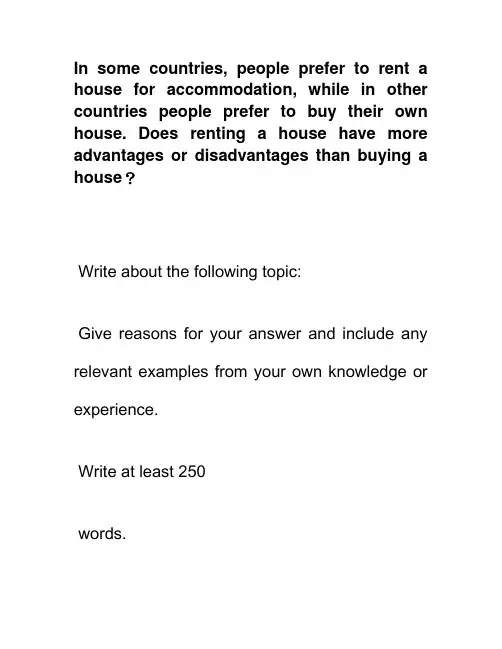 In some countries, people prefer to rent a house for accommodation, while in other countries people prefer to buy their own house. Does renting a house have more advantages or disadvantages than buying a house？

Write about the following topic:

Give reasons for your answer and include any relevant examples from your own knowledge or experience.

Write at least 250

words.